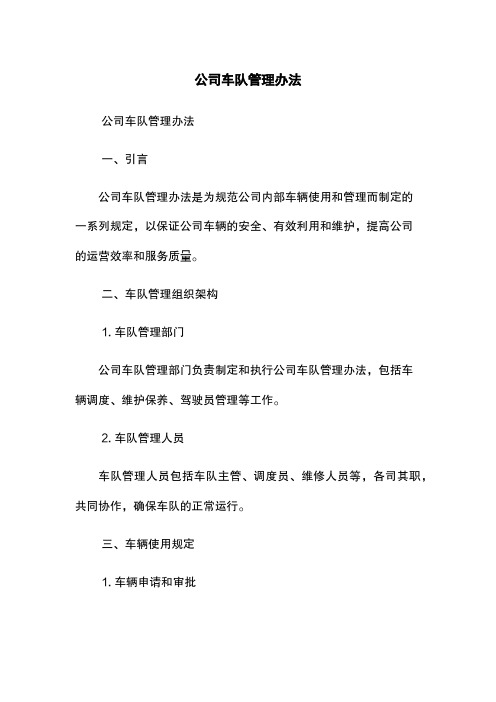 公司车队管理办法

公司车队管理办法

一、引言

公司车队管理办法是为规范公司内部车辆使用和管理而制定的一系列规定，以保证公司车辆的安全、有效利用和维护，提高公司的运营效率和服务质量。

二、车队管理组织架构

1. 车队管理部门

公司车队管理部门负责制定和执行公司车队管理办法，包括车辆调度、维护保养、驾驶员管理等工作。

2. 车队管理人员

车队管理人员包括车队主管、调度员、维修人员等，各司其职，共同协作，确保车队的正常运行。

三、车辆使用规定

1. 车辆申请和审批